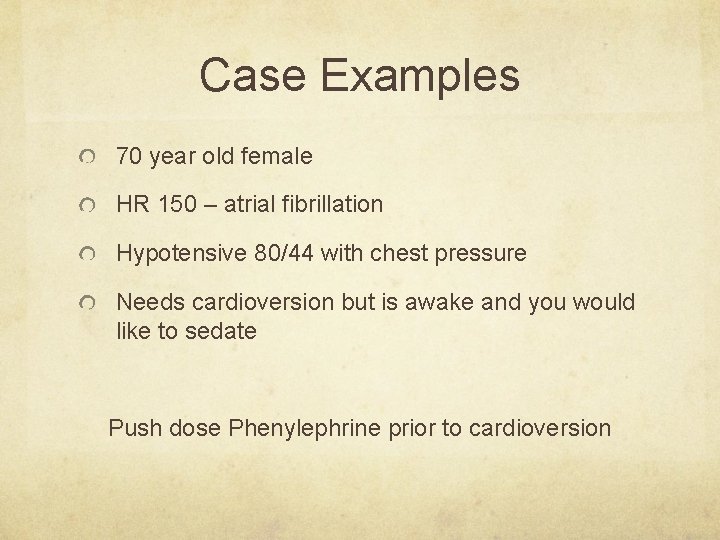 Case Examples

• 70 year old female
• HR 150 – atrial fibrillation
• Hypotensive 80/44 with chest pressure
• Needs cardioversion but is awake and you would like to sedate

Push dose Phenylephrine prior to cardioversion